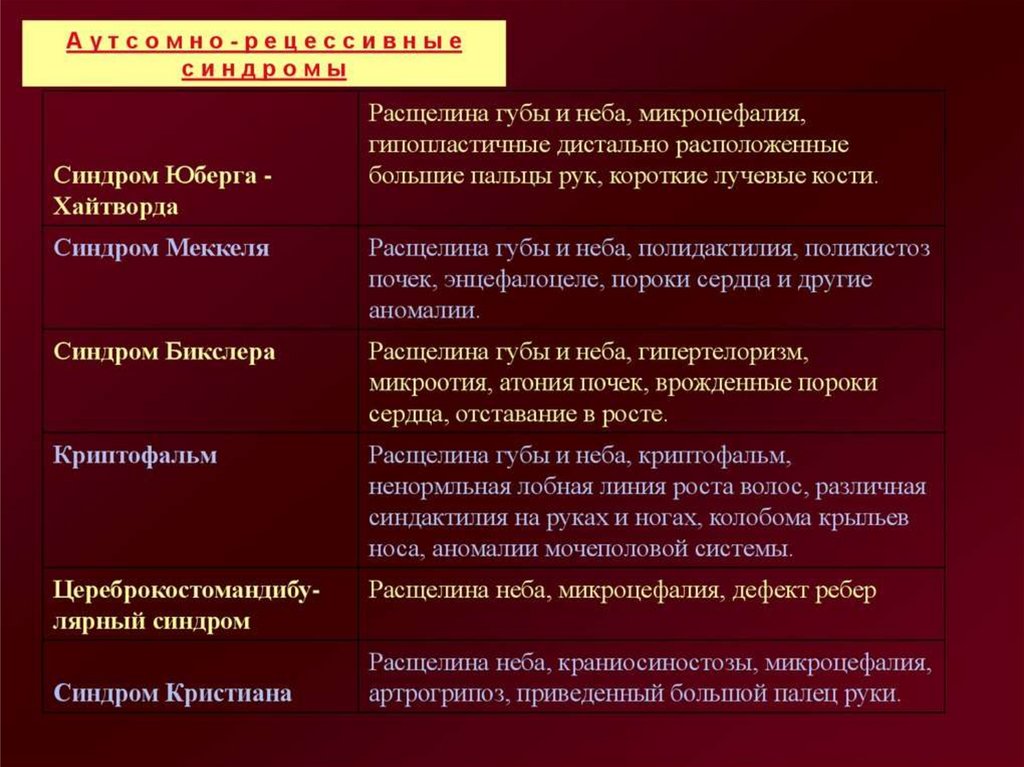 Аутсомно-рецессивные синдромы

| | |
|---|---|
| Синдром Юберга - Хайтворда | Расщелина губы и неба, микроцефалия, гипопластичные дистально расположенные большие пальцы рук, короткие лучевые кости. |
| Синдром Меккеля | Расщелина губы и неба, полидактилия, поликистоз почек, энцефалоцеле, пороки сердца и другие аномалии. |
| Синдром Бикслера | Расщелина губы и неба, гипертелоризм, микроотия, атония почек, врожденные пороки сердца, отставание в росте. |
| Криптофальм | Расщелина губы и неба, криптофальм, ненормльная лобная линия роста волос, различная синдактилия на руках и ногах, колобома крыльев носа, аномалии мочеполовой системы. |
| Цереброкостомандибулярный синдром | Расщелина неба, микроцефалия, дефект ребер |
| Синдром Кристиана | Расщелина неба, краниосиностозы, микроцефалия, артрогрипоз, приведенный большой палец руки. |